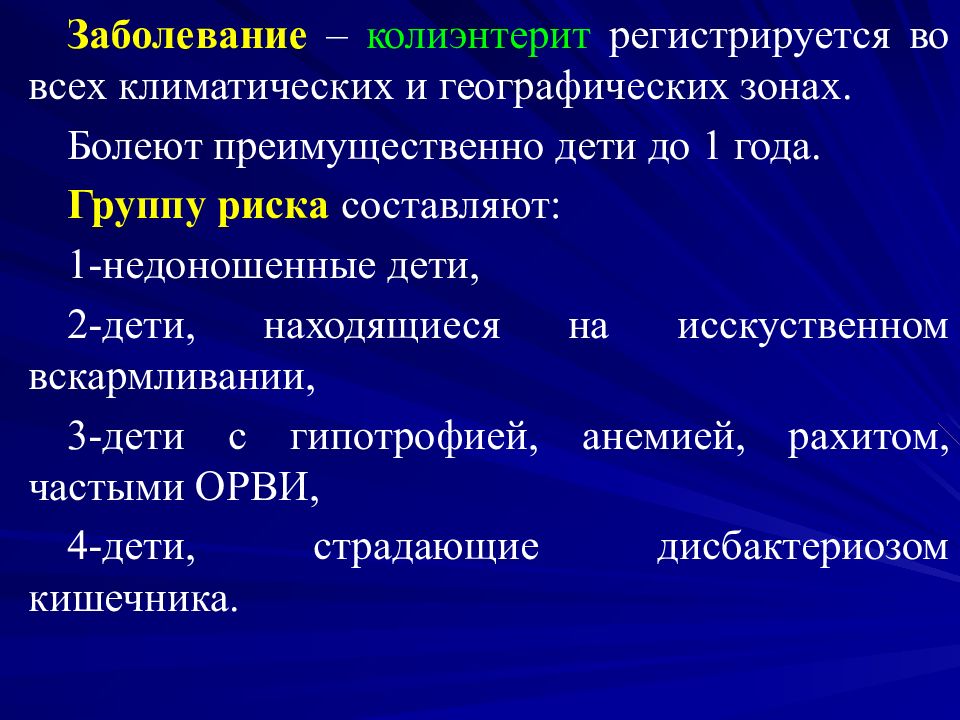 Заболевание – колиэнтерит регистрируется во всех климатических и географических зонах.

Болеют преимущественно дети до 1 года.

Группу риска составляют:

1-недоношенные дети,

2-дети, находящиеся на исскуственном вскармливании,

3-дети с гипотрофией, анемией, рахитом, частыми ОРВИ,

4-дети, страдающие дисбактериозом кишечника.